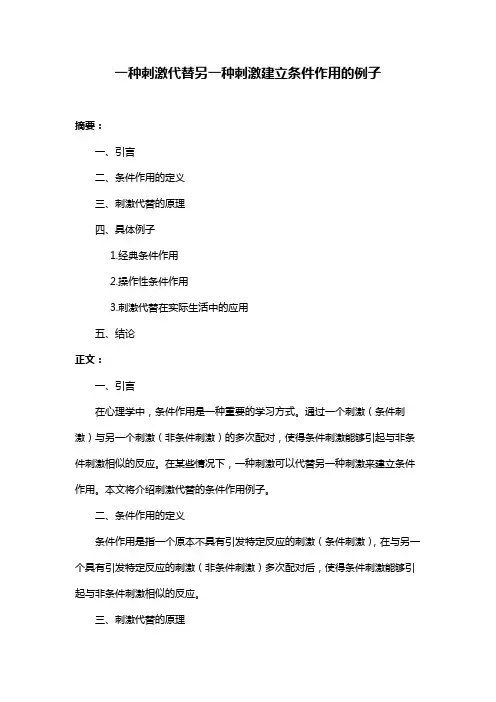 一种刺激代替另一种刺激建立条件作用的例子

摘要：

一、引言

二、条件作用的定义

三、刺激代替的原理

四、具体例子

1.经典条件作用

2.操作性条件作用

3.刺激代替在实际生活中的应用

五、结论

正文：

一、引言

在心理学中，条件作用是一种重要的学习方式。通过一个刺激（条件刺激）与另一个刺激（非条件刺激）的多次配对，使得条件刺激能够引起与非条件刺激相似的反应。在某些情况下，一种刺激可以代替另一种刺激来建立条件作用。本文将介绍刺激代替的条件作用例子。

二、条件作用的定义

条件作用是指一个原本不具有引发特定反应的刺激（条件刺激），在与另一个具有引发特定反应的刺激（非条件刺激）多次配对后，使得条件刺激能够引起与非条件刺激相似的反应。

三、刺激代替的原理